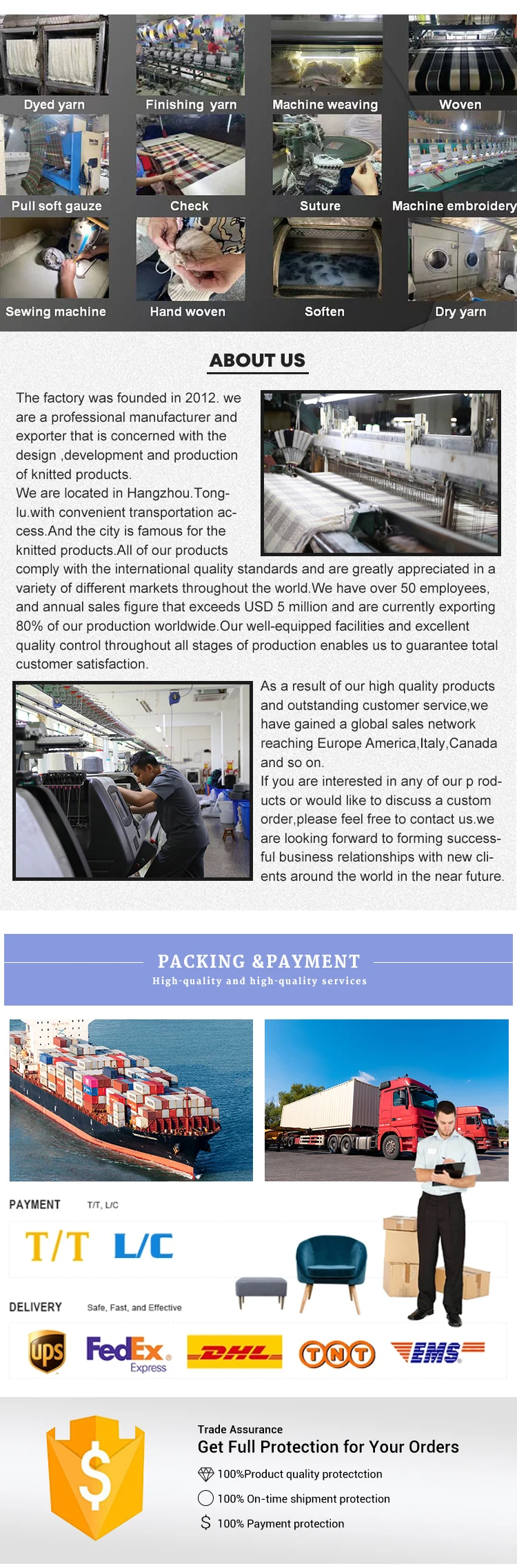 Dyed yarn
Finishing yarn
Machine weaving
Woven
Pull soft gauze
Check
Suture
Machine embroidery
Sewing machine
Hand woven
Soften
Dry yarn

ABOUT US

The factory was founded in 2012. we are a professional manufacturer and exporter that is concerned with the design ,development and production of knitted products.
We are located in Hangzhou.Tonglu.with convenient transportation access.And the city is famous for the knitted products.All of our products comply with the international quality standards and are greatly appreciated in a variety of different markets throughout the world.We have over 50 employees, and annual sales figure that exceeds USD 5 million and are currently exporting 80% of our production worldwide.Our well-equipped facilities and excellent quality control throughout all stages of production enables us to guarantee total customer satisfaction.

As a result of our high quality products and outstanding customer service,we have gained a global sales network reaching Europe America,Italy,Canada and so on.
If you are interested in any of our p roducts or would like to discuss a custom order,please feel free to contact us.we are looking forward to forming successful business relationships with new clients around the world in the near future.

PACKING &PAYMENT
High-quality and high-quality services

PAYMENT T/T, L/C
T/T L/C

DELIVERY Safe, Fast, and Effective
ups FedEx Express DHL TNT EMS

Trade Assurance
Get Full Protection for Your Orders
100%Product quality protectction
100% On-time shipment protection
100% Payment protection